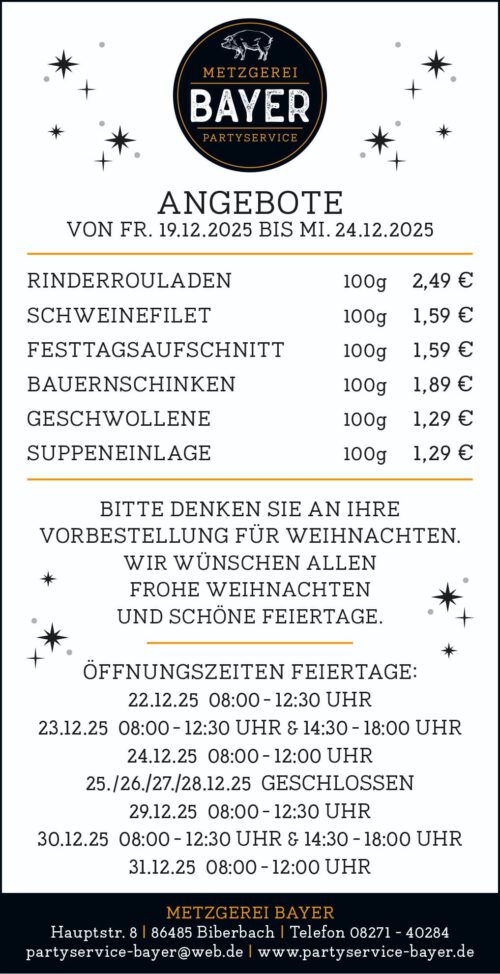 METZGEREI
BAYER
PARTYSERVICE

ANGEBOTE
VON FR. 19.12.2025 BIS MI. 24.12.2025

RINDERROULADEN 100g 2,49 €
SCHWEINEFILET 100g 1,59 €
FESTTAGSAUFSCHNITT 100g 1,59 €
BAUERNSCHINKEN 100g 1,89 €
GESCHWOLLENE 100g 1,29 €
SUPPENEINLAGE 100g 1,29 €

BITTE DENKEN SIE AN IHRE VORBESTELLUNG FÜR WEIHNACHTEN. WIR WÜNSCHEN ALLEN FROHE WEIHNACHTEN UND SCHÖNE FEIERTAGE.

ÖFFNUNGSZEITEN FEIERTAGE:
22.12.25 08:00 - 12:30 UHR
23.12.25 08:00 - 12:30 UHR & 14:30 - 18:00 UHR
24.12.25 08:00 - 12:00 UHR
25./26./27./28.12.25 GESCHLOSSEN
29.12.25 08:00 - 12:30 UHR
30.12.25 08:00 - 12:30 UHR & 14:30 - 18:00 UHR
31.12.25 08:00 - 12:00 UHR

METZGEREI BAYER
Hauptstr. 8 | 86485 Biberbach | Telefon 08271 - 40284
partyservice-bayer@web.de | www.partyservice-bayer.de